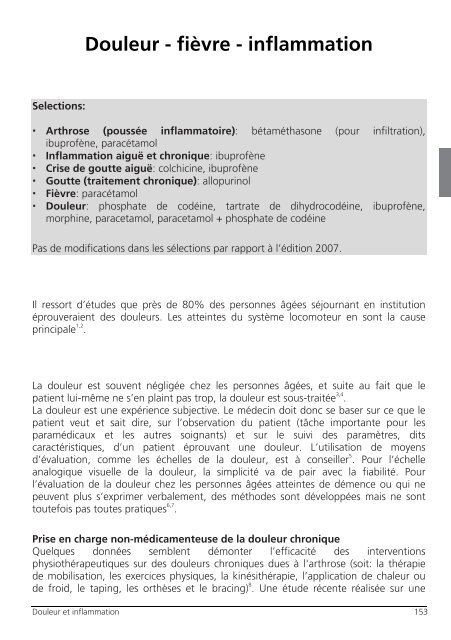 Douleur - fièvre - inflammation

Selections:

• **Arthrose (poussée inflammatoire)**: bétaméthasone (pour infiltration), ibuprofène, paracétamol
• **Inflammation aiguë et chronique**: ibuprofène
• **Crise de goutte aiguë**: colchicine, ibuprofène
• **Goutte (traitement chronique)**: allopurinol
• **Fièvre**: paracétamol
• **Douleur**: phosphate de codéine, tartrate de dihydrocodéine, ibuprofène, morphine, paracetamol, paracetamol + phosphate de codéine

Pas de modifications dans les sélections par rapport à l'édition 2007.

Il ressort d'études que près de 80% des personnes âgées séjournant en institution éprouveraient des douleurs. Les atteintes du système locomoteur en sont la cause principale$^{1,2}$.

La douleur est souvent négligée chez les personnes âgées, et suite au fait que le patient lui-même ne s'en plaint pas trop, la douleur est sous-traitée$^{3,4}$.
La douleur est une expérience subjective. Le médecin doit donc se baser sur ce que le patient veut et sait dire, sur l'observation du patient (tâche importante pour les paramédicaux et les autres soignants) et sur le suivi des paramètres, dits caractéristiques, d'un patient éprouvant une douleur. L'utilisation de moyens d'évaluation, comme les échelles de la douleur, est à conseiller$^{5}$. Pour l'échelle analogique visuelle de la douleur, la simplicité va de pair avec la fiabilité. Pour l'évaluation de la douleur chez les personnes âgées atteintes de démence ou qui ne peuvent plus s'exprimer verbalement, des méthodes sont développées mais ne sont toutefois pas toutes pratiques$^{6,7}$.

**Prise en charge non-médicamenteuse de la douleur chronique**
Quelques données semblent démonter l'efficacité des interventions physiothérapeutiques sur des douleurs chroniques dues à l'arthrose (soit: la thérapie de mobilisation, les exercices physiques, la kinésithérapie, l'application de chaleur ou de froid, le taping, les orthèses et le bracing)$^{8}$. Une étude récente réalisée sur une

Douleur et inflammation 153